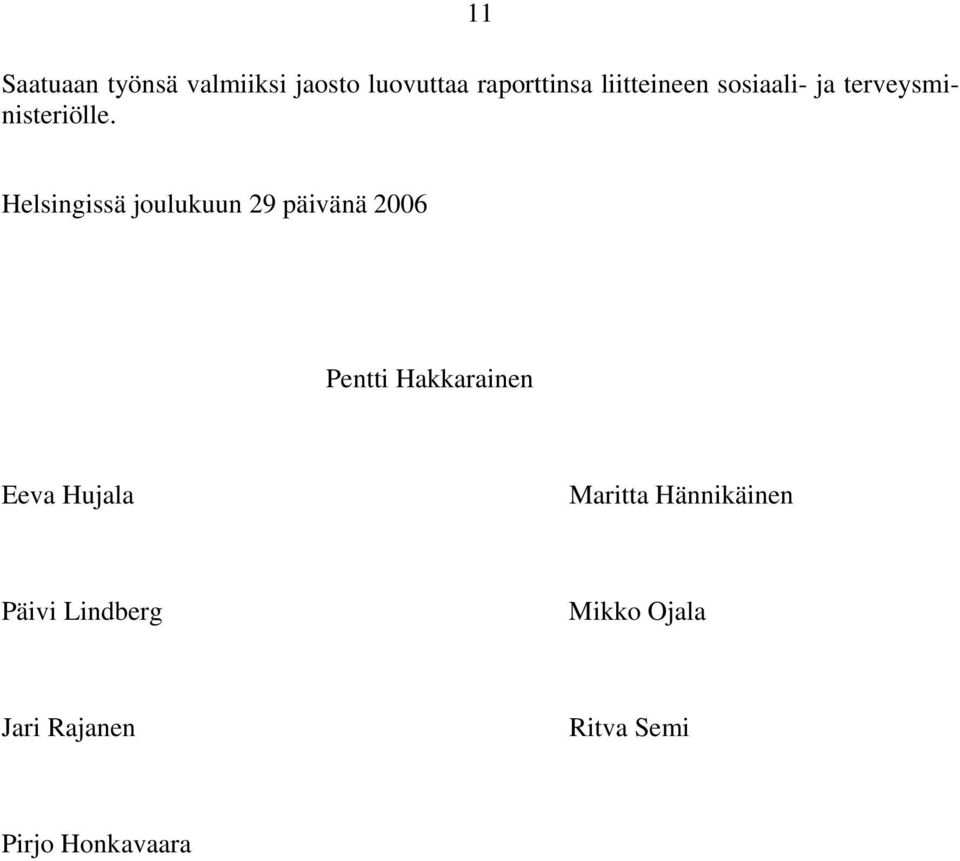 11

Saatuaan työnsä valmiiksi jaosto luovuttaa raporttinsa liitteineen sosiaali- ja terveysministeriölle.

Helsingissä joulukuun 29 päivänä 2006

Pentti Hakkarainen

Eeva Hujala

Maritta Hännikäinen

Päivi Lindberg

Mikko Ojala

Jari Rajanen

Ritva Semi

Pirjo Honkavaara